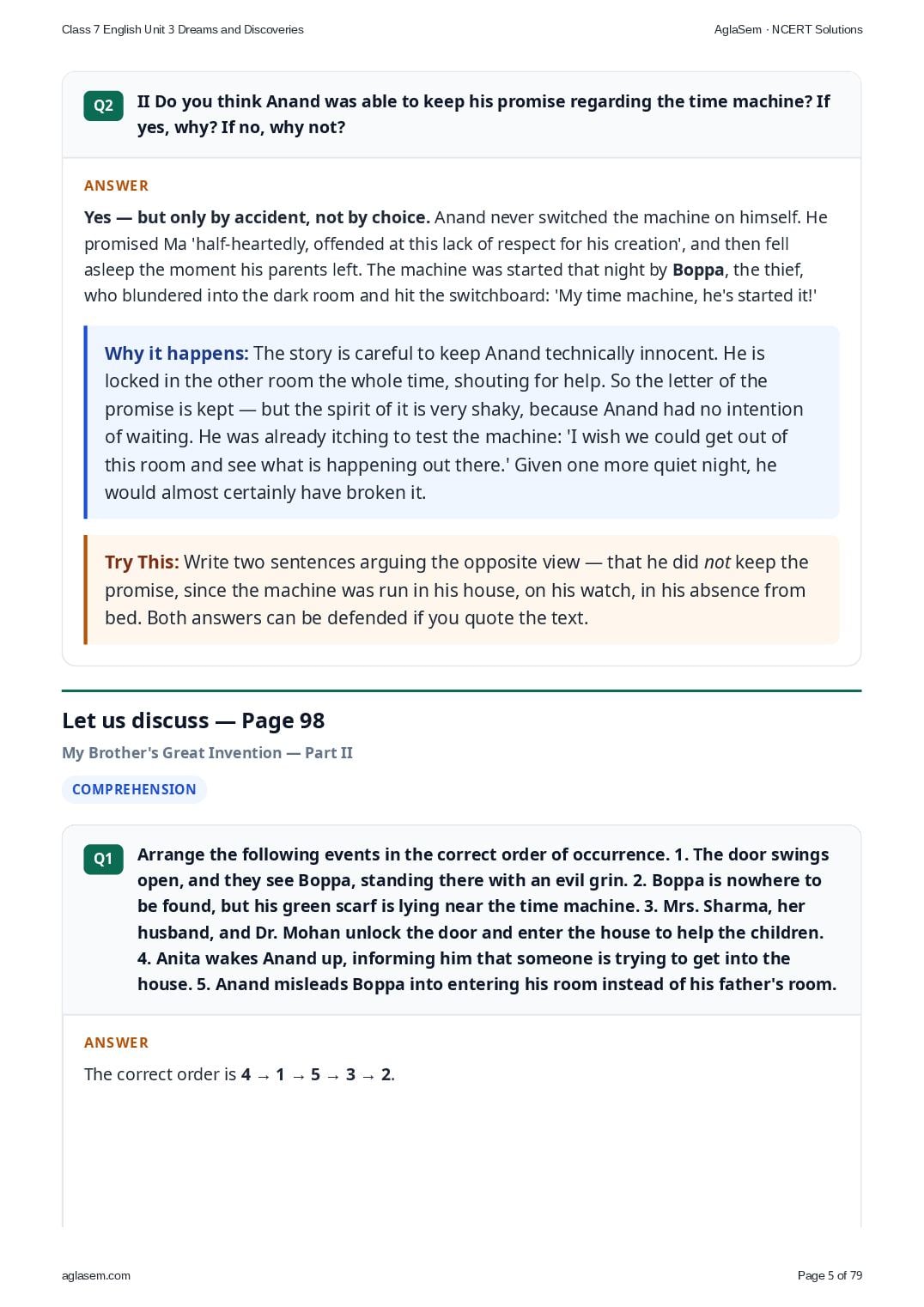 Class 7 English Unit 3 Dreams and Discoveries

AglaSem · NCERT Solutions

Q2 II Do you think Anand was able to keep his promise regarding the time machine? If yes, why? If no, why not?

ANSWER

Yes — but only by accident, not by choice. Anand never switched the machine on himself. He promised Ma 'half-heartedly, offended at this lack of respect for his creation', and then fell asleep the moment his parents left. The machine was started that night by Boppa, the thief, who blundered into the dark room and hit the switchboard: 'My time machine, he's started it!'

Why it happens: The story is careful to keep Anand technically innocent. He is locked in the other room the whole time, shouting for help. So the letter of the promise is kept — but the spirit of it is very shaky, because Anand had no intention of waiting. He was already itching to test the machine: 'I wish we could get out of this room and see what is happening out there.' Given one more quiet night, he would almost certainly have broken it.

Try This: Write two sentences arguing the opposite view — that he did not keep the promise, since the machine was run in his house, on his watch, in his absence from bed. Both answers can be defended if you quote the text.

Let us discuss — Page 98

My Brother's Great Invention — Part II

COMPREHENSION

Q1 Arrange the following events in the correct order of occurrence. 1. The door swings open, and they see Boppa, standing there with an evil grin. 2. Boppa is nowhere to be found, but his green scarf is lying near the time machine. 3. Mrs. Sharma, her husband, and Dr. Mohan unlock the door and enter the house to help the children. 4. Anita wakes Anand up, informing him that someone is trying to get into the house. 5. Anand misleads Boppa into entering his room instead of his father's room.

ANSWER

The correct order is 4 → 1 → 5 → 3 → 2.

aglasem.com

Page 5 of 79